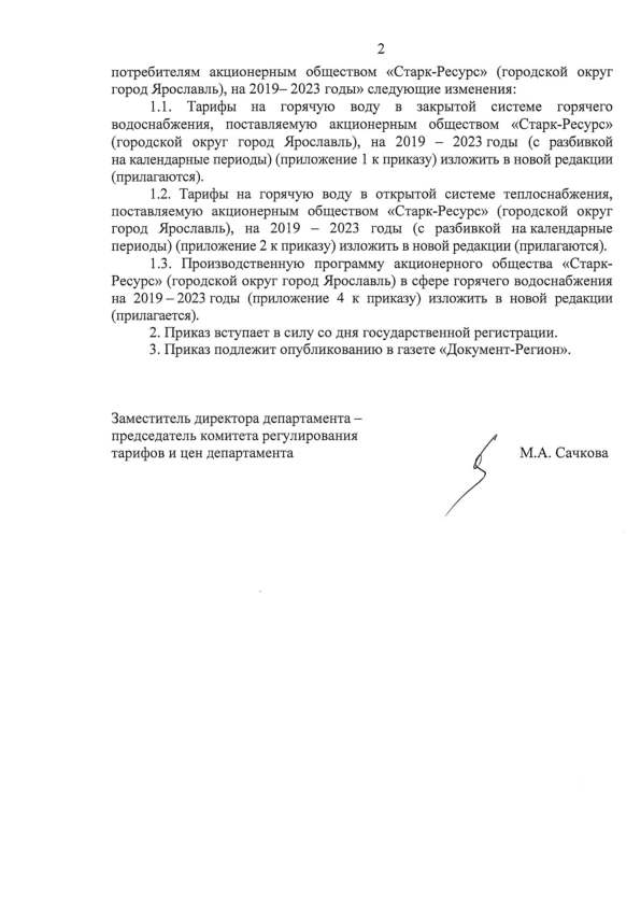 2

потребителям акционерным обществом «Старк-Ресурс» (городской округ город Ярославль), на 2019– 2023 годы» следующие изменения:

1.1. Тарифы на горячую воду в закрытой системе горячего водоснабжения, поставляемую акционерным обществом «Старк-Ресурс» (городской округ город Ярославль), на 2019 – 2023 годы (с разбивкой на календарные периоды) (приложение 1 к приказу) изложить в новой редакции (прилагаются).

1.2. Тарифы на горячую воду в открытой системе теплоснабжения, поставляемую акционерным обществом «Старк-Ресурс» (городской округ город Ярославль), на 2019 – 2023 годы (с разбивкой на календарные периоды) (приложение 2 к приказу) изложить в новой редакции (прилагаются).

1.3. Производственную программу акционерного общества «Старк-Ресурс» (городской округ город Ярославль) в сфере горячего водоснабжения на 2019 – 2023 годы (приложение 4 к приказу) изложить в новой редакции (прилагается).

2. Приказ вступает в силу со дня государственной регистрации.

3. Приказ подлежит опубликованию в газете «Документ-Регион».

Заместитель директора департамента – председатель комитета регулирования тарифов и цен департамента

М.А. Сачкова